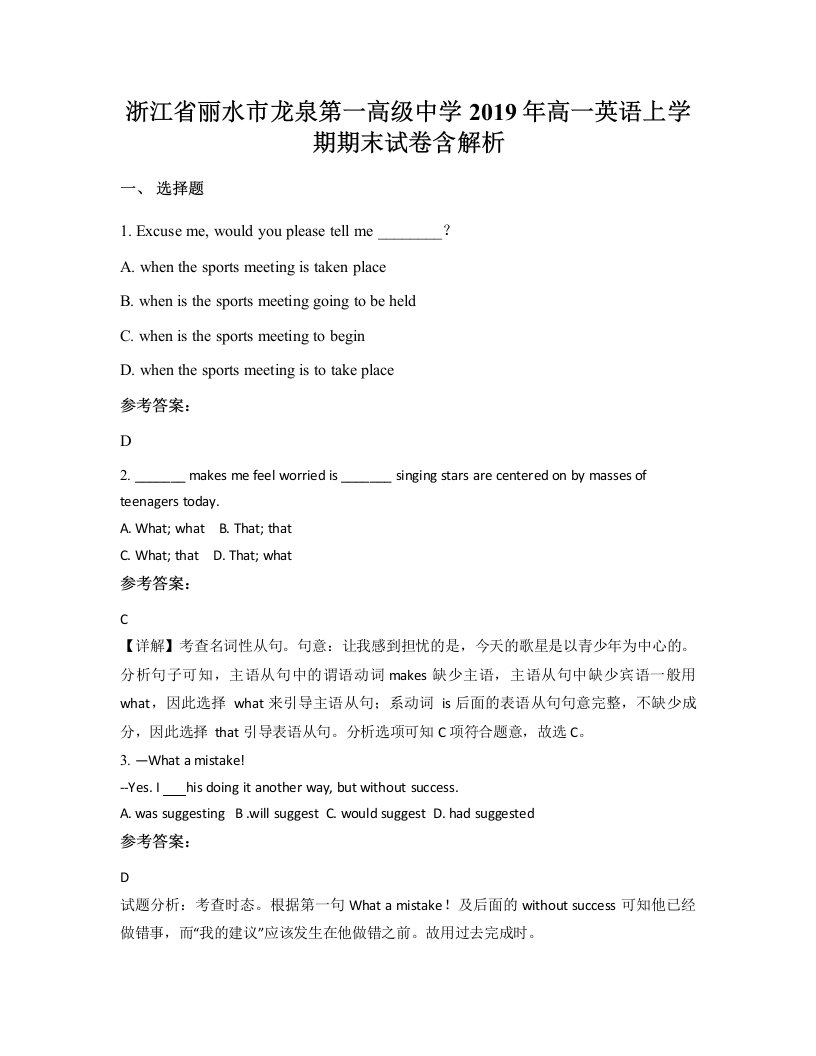 浙江省丽水市龙泉第一高级中学 2019 年高一英语上学期期末试卷含解析

一、 选择题

1. Excuse me, would you please tell me ________？

A. when the sports meeting is taken place

B. when is the sports meeting going to be held

C. when is the sports meeting to begin

D. when the sports meeting is to take place

参考答案：

D

2. _______ makes me feel worried is _______ singing stars are centered on by masses of teenagers today.

A. What; what   B. That; that

C. What; that   D. That; what

参考答案：

C

【详解】考查名词性从句。句意：让我感到担忧的是，今天的歌星是以青少年为中心的。分析句子可知，主语从句中的谓语动词 makes 缺少主语，主语从句中缺少宾语一般用 what，因此选择 what 来引导主语从句；系动词 is 后面的表语从句句意完整，不缺少成分，因此选择 that 引导表语从句。分析选项可知 C 项符合题意，故选 C。

3. —What a mistake!

--Yes. I ___his doing it another way, but without success.

A. was suggesting  B .will suggest  C. would suggest  D. had suggested

参考答案：

D

试题分析：考查时态。根据第一句 What a mistake！及后面的 without success 可知他已经做错事，而“我的建议”应该发生在他做错之前。故用过去完成时。